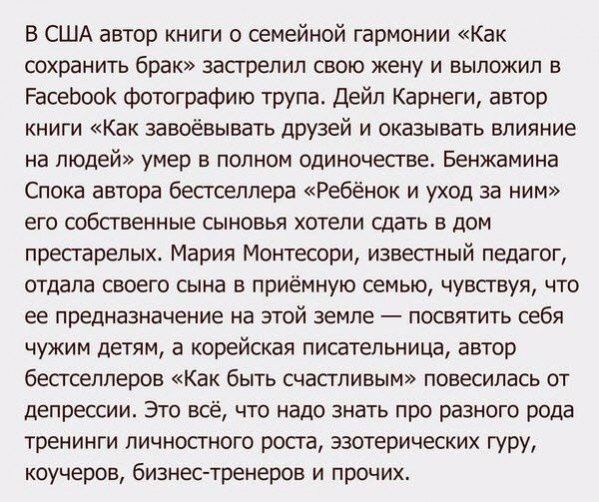 В США автор книги о семейной гармонии «Как сохранить брак» застрелил свою жену и выложил в Facebook фотографию трупа. Дейл Карнеги, автор книги «Как завоёвывать друзей и оказывать влияние на людей» умер в полном одиночестве. Бенжамина Спока автора бестселлера «Ребёнок и уход за ним» его собственные сыновья хотели сдать в дом престарелых. Мария Монтесори, известный педагог, отдала своего сына в приёмную семью, чувствуя, что ее предназначение на этой земле — посвятить себя чужим детям, а корейская писательница, автор бестселлеров «Как быть счастливым» повесилась от депрессии. Это всё, что надо знать про разного рода тренинги личностного роста, эзотерических гуру, коучеров, бизнес-тренеров и прочих.